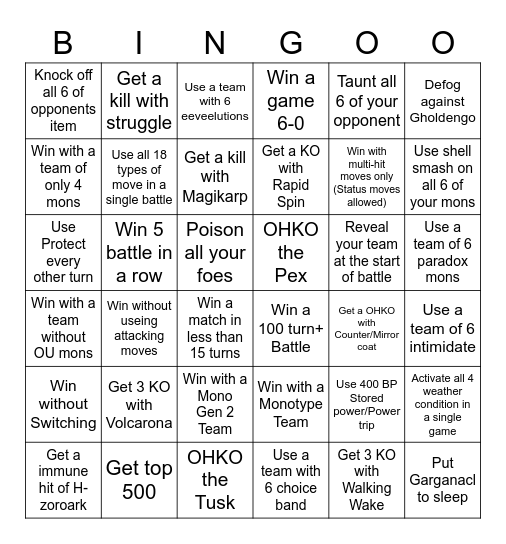 | B | I | N | G | O | O |
|---|---|---|---|---|---|
| Knock off all 6 of opponents item | Get a kill with struggle | Use a team with 6 eeveelutions | Win a game 6-0 | Taunt all 6 of your opponent | Defog against Gholdengo |
| Win with a team of only 4 mons | Use all 18 types of move in a single battle | Get a kill with Magikarp | Get a KO with Rapid Spin | Win with multi-hit moves only (Status moves allowed) | Use shell smash on all 6 of your mons |
| Use Protect every other turn | Win 5 battle in a row | Poison all your foes | OHKO the Pex | Reveal your team at the start of battle | Use a team of 6 paradox mons |
| Win with a team without OU mons | Win without useing attacking moves | Win a match in less than 15 turns | Win a 100 turn+ Battle | Get a OHKO with Counter/Mirror coat | Use a team of 6 intimidate |
| Win without Switching | Get 3 KO with Volcarona | Win with a Mono Gen 2 Team | Win with a Monotype Team | Use 400 BP Stored power/Power trip | Activate all 4 weather condition in a single game |
| Get a immune hit of H-zoroark | Get top 500 | OHKO the Tusk | Use a team with 6 choice band | Get 3 KO with Walking Wake | Put Garganacl to sleep |